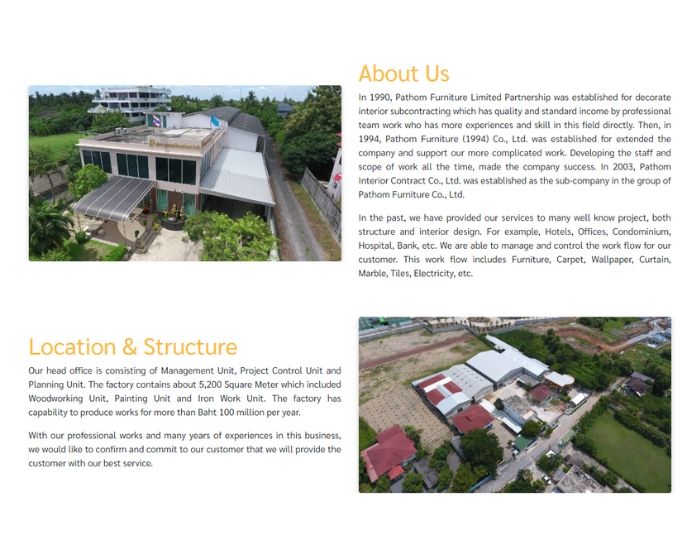 About Us

In 1990, Pathom Furniture Limited Partnership was established for decorate interior subcontracting which has quality and standard income by professional team work who has more experiences and skill in this field directly. Then, in 1994, Pathom Furniture (1994) Co., Ltd. was established for extended the company and support our more complicated work. Developing the staff and scope of work all the time, made the company success. In 2003, Pathom Interior Contract Co., Ltd. was established as the sub-company in the group of Pathom Furniture Co., Ltd.

In the past, we have provided our services to many well know project, both structure and interior design. For example, Hotels, Offices, Condominium, Hospital, Bank, etc. We are able to manage and control the work flow for our customer. This work flow includes Furniture, Carpet, Wallpaper, Curtain, Marble, Tiles, Electricity, etc.

Location & Structure

Our head office is consisting of Management Unit, Project Control Unit and Planning Unit. The factory contains about 5,200 Square Meter which included Woodworking Unit, Painting Unit and Iron Work Unit. The factory has capability to produce works for more than Baht 100 million per year.

With our professional works and many years of experiences in this business, we would like to confirm and commit to our customer that we will provide the customer with our best service.